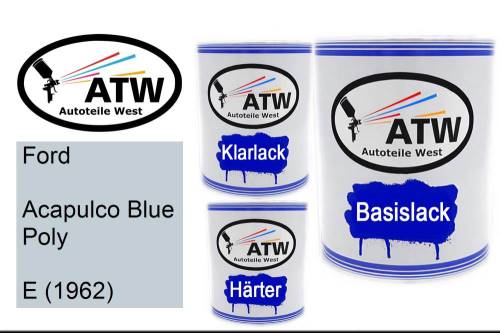 ATW
Autoteile West

Ford

Acapulco Blue Poly

E (1962)

ATW
Autoteile West
Klarlack

ATW
Autoteile West
Härter

ATW
Autoteile West
Basislack